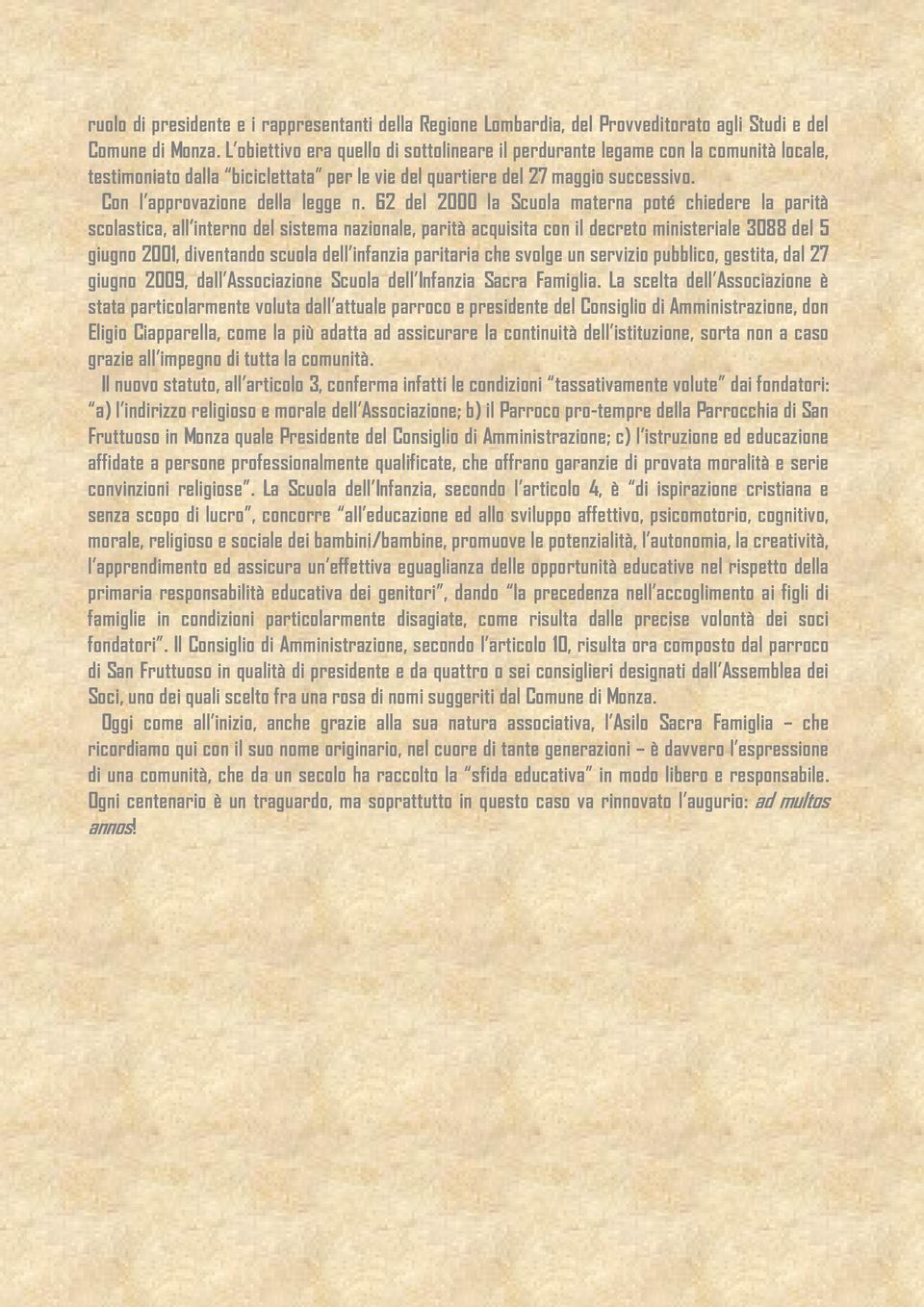 ruolo di presidente e i rappresentanti della Regione Lombardia, del Provveditorato agli Studi e del Comune di Monza. L'obiettivo era quello di sottolineare il perdurante legame con la comunità locale, testimoniato dalla "biciclettata" per le vie del quartiere del 27 maggio successivo.

Con l'approvazione della legge n. 62 del 2000 la Scuola materna poté chiedere la parità scolastica, all'interno del sistema nazionale, parità acquisita con il decreto ministeriale 3088 del 5 giugno 2001, diventando scuola dell'infanzia paritaria che svolge un servizio pubblico, gestita, dal 27 giugno 2009, dall'Associazione Scuola dell'Infanzia Sacra Famiglia. La scelta dell'Associazione è stata particolarmente voluta dall'attuale parroco e presidente del Consiglio di Amministrazione, don Eligio Ciapparella, come la più adatta ad assicurare la continuità dell'istituzione, sorta non a caso grazie all'impegno di tutta la comunità.

Il nuovo statuto, all'articolo 3, conferma infatti le condizioni "tassativamente volute" dai fondatori: "a) l'indirizzo religioso e morale dell'Associazione; b) il Parroco pro-tempre della Parrocchia di San Fruttuoso in Monza quale Presidente del Consiglio di Amministrazione; c) l'istruzione ed educazione affidate a persone professionalmente qualificate, che offrano garanzie di provata moralità e serie convinzioni religiose". La Scuola dell'Infanzia, secondo l'articolo 4, è "di ispirazione cristiana e senza scopo di lucro", concorre "all'educazione ed allo sviluppo affettivo, psicomotorio, cognitivo, morale, religioso e sociale dei bambini/bambine, promuove le potenzialità, l'autonomia, la creatività, l'apprendimento ed assicura un'effettiva eguaglianza delle opportunità educative nel rispetto della primaria responsabilità educativa dei genitori", dando "la precedenza nell'accoglimento ai figli di famiglie in condizioni particolarmente disagiate, come risulta dalle precise volontà dei soci fondatori". Il Consiglio di Amministrazione, secondo l'articolo 10, risulta ora composto dal parroco di San Fruttuoso in qualità di presidente e da quattro o sei consiglieri designati dall'Assemblea dei Soci, uno dei quali scelto fra una rosa di nomi suggeriti dal Comune di Monza.

Oggi come all'inizio, anche grazie alla sua natura associativa, l'Asilo Sacra Famiglia – che ricordiamo qui con il suo nome originario, nel cuore di tante generazioni – è davvero l'espressione di una comunità, che da un secolo ha raccolto la "sfida educativa" in modo libero e responsabile. Ogni centenario è un traguardo, ma soprattutto in questo caso va rinnovato l'augurio: ad multos annos!